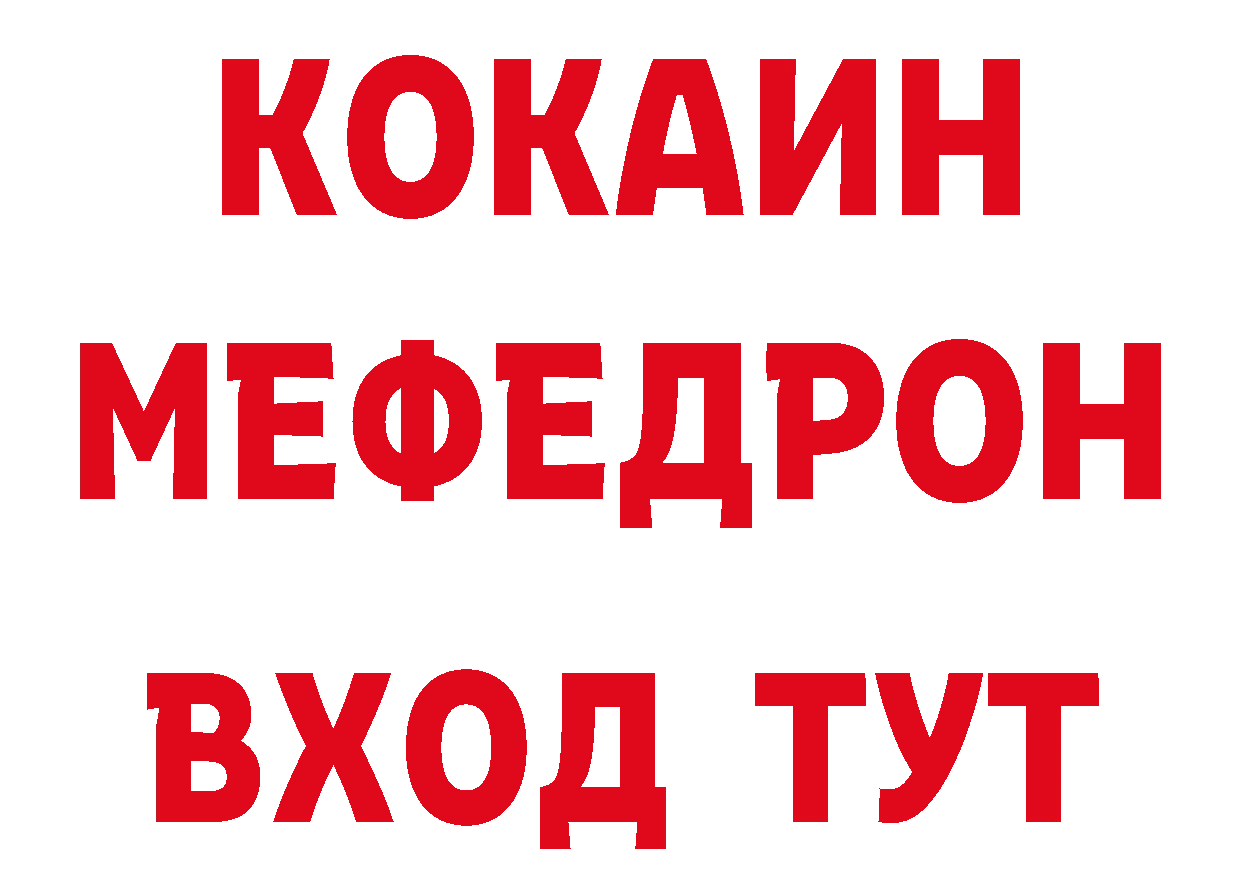 КОКАИН МЕФЕДРОН

ВХОД ТУТ